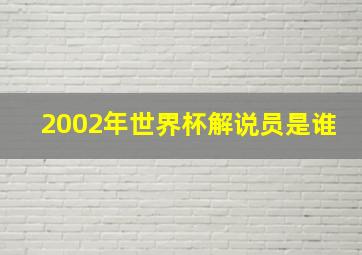 2002年世界杯解说员是谁